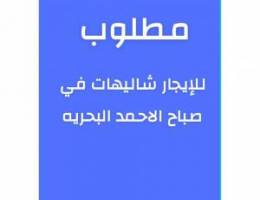 مطلوب

للإيجار شاليهات في صباح الاحمد البحريه